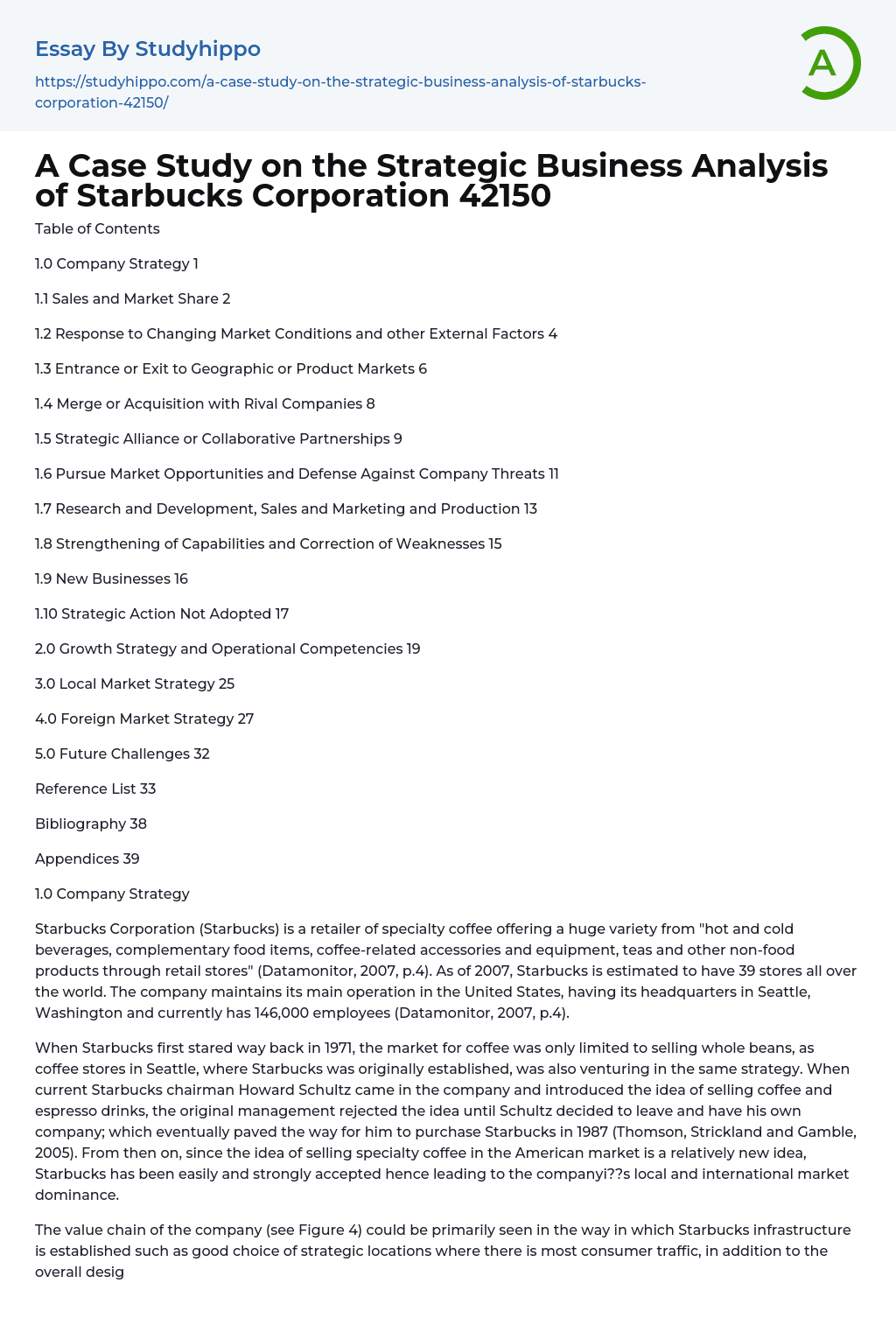 Essay By Studyhippo

https://studyhippo.com/a-case-study-on-the-strategic-business-analysis-of-starbucks-corporation-42150/

A

A Case Study on the Strategic Business Analysis of Starbucks Corporation 42150

Table of Contents

1.0 Company Strategy 1

1.1 Sales and Market Share 2

1.2 Response to Changing Market Conditions and other External Factors 4

1.3 Entrance or Exit to Geographic or Product Markets 6

1.4 Merge or Acquisition with Rival Companies 8

1.5 Strategic Alliance or Collaborative Partnerships 9

1.6 Pursue Market Opportunities and Defense Against Company Threats 11

1.7 Research and Development, Sales and Marketing and Production 13

1.8 Strengthening of Capabilities and Correction of Weaknesses 15

1.9 New Businesses 16

1.10 Strategic Action Not Adopted 17

2.0 Growth Strategy and Operational Competencies 19

3.0 Local Market Strategy 25

4.0 Foreign Market Strategy 27

5.0 Future Challenges 32

Reference List 33

Bibliography 38

Appendices 39

1.0 Company Strategy

Starbucks Corporation (Starbucks) is a retailer of specialty coffee offering a huge variety from "hot and cold beverages, complementary food items, coffee-related accessories and equipment, teas and other non-food products through retail stores" (Datamonitor, 2007, p.4). As of 2007, Starbucks is estimated to have 39 stores all over the world. The company maintains its main operation in the United States, having its headquarters in Seattle, Washington and currently has 146,000 employees (Datamonitor, 2007, p.4).

When Starbucks first stared way back in 1971, the market for coffee was only limited to selling whole beans, as coffee stores in Seattle, where Starbucks was originally established, was also venturing in the same strategy. When current Starbucks chairman Howard Schultz came in the company and introduced the idea of selling coffee and espresso drinks, the original management rejected the idea until Schultz decided to leave and have his own company; which eventually paved the way for him to purchase Starbucks in 1987 (Thomson, Strickland and Gamble, 2005). From then on, since the idea of selling specialty coffee in the American market is a relatively new idea, Starbucks has been easily and strongly accepted hence leading to the companyi??s local and international market dominance.

The value chain of the company (see Figure 4) could be primarily seen in the way in which Starbucks infrastructure is established such as good choice of strategic locations where there is most consumer traffic, in addition to the overall desig